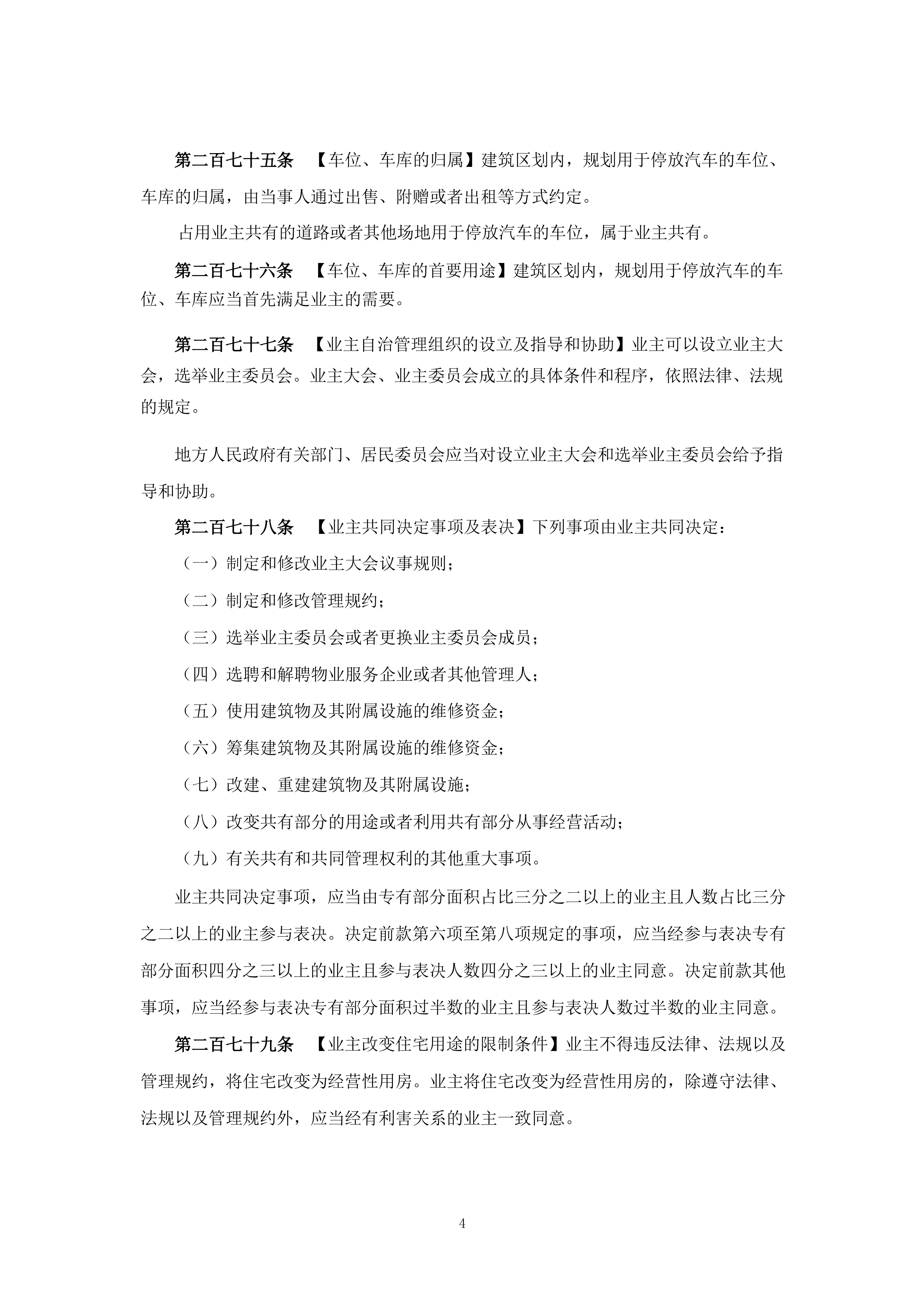 第二百七十五条 【车位、车库的归属】建筑区划内，规划用于停放汽车的车位、车库的归属，由当事人通过出售、附赠或者出租等方式约定。

占用业主共有的道路或者其他场地用于停放汽车的车位，属于业主共有。

第二百七十六条 【车位、车库的首要用途】建筑区划内，规划用于停放汽车的车位、车库应当首先满足业主的需要。

第二百七十七条 【业主自治管理组织的设立及指导和协助】业主可以设立业主大会，选举业主委员会。业主大会、业主委员会成立的具体条件和程序，依照法律、法规的规定。

地方人民政府有关部门、居民委员会应当对设立业主大会和选举业主委员会给予指导和协助。

第二百七十八条 【业主共同决定事项及表决】下列事项由业主共同决定：

（一）制定和修改业主大会议事规则；

（二）制定和修改管理规约；

（三）选举业主委员会或者更换业主委员会成员；

（四）选聘和解聘物业服务企业或者其他管理人；

（五）使用建筑物及其附属设施的维修资金；

（六）筹集建筑物及其附属设施的维修资金；

（七）改建、重建建筑物及其附属设施；

（八）改变共有部分的用途或者利用共有部分从事经营活动；

（九）有关共有和共同管理权利的其他重大事项。

业主共同决定事项，应当由专有部分面积占比三分之二以上的业主且人数占比三分之二以上的业主参与表决。决定前款第六项至第八项规定的事项，应当经参与表决专有部分面积四分之三以上的业主且参与表决人数四分之三以上的业主同意。决定前款其他事项，应当经参与表决专有部分面积过半数的业主且参与表决人数过半数的业主同意。

第二百七十九条 【业主改变住宅用途的限制条件】业主不得违反法律、法规以及管理规约，将住宅改变为经营性用房。业主将住宅改变为经营性用房的，除遵守法律、法规以及管理规约外，应当经有利害关系的业主一致同意。

4